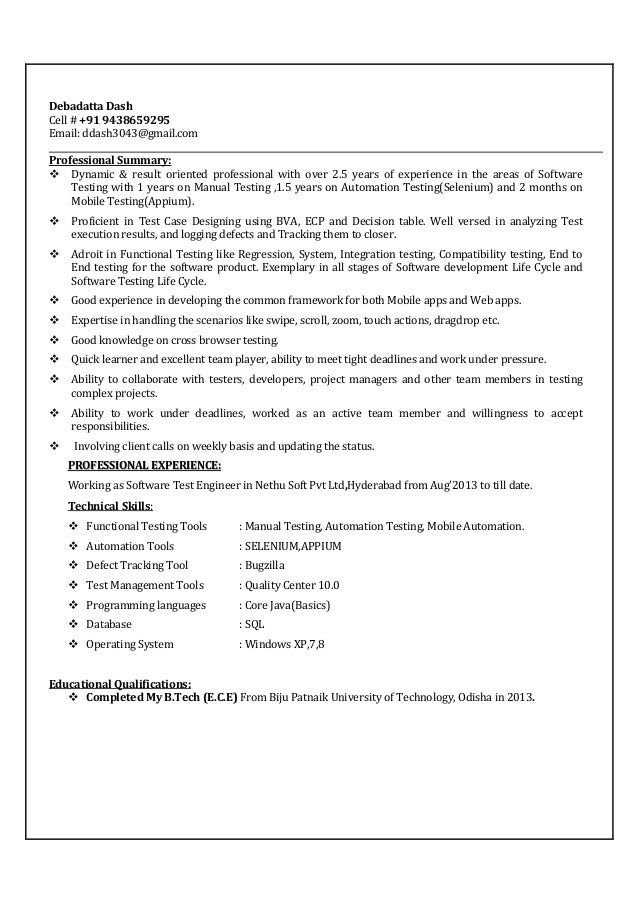 Debadatta Dash
Cell # +91 9438659295
Email: ddash3043@gmail.com

Professional Summary:

❖ Dynamic & result oriented professional with over 2.5 years of experience in the areas of Software Testing with 1 years on Manual Testing ,1.5 years on Automation Testing(Selenium) and 2 months on Mobile Testing(Appium).
❖ Proficient in Test Case Designing using BVA, ECP and Decision table. Well versed in analyzing Test execution results, and logging defects and Tracking them to closer.
❖ Adroit in Functional Testing like Regression, System, Integration testing, Compatibility testing, End to End testing for the software product. Exemplary in all stages of Software development Life Cycle and Software Testing Life Cycle.
❖ Good experience in developing the common framework for both Mobile apps and Web apps.
❖ Expertise in handling the scenarios like swipe, scroll, zoom, touch actions, dragdrop etc.
❖ Good knowledge on cross browser testing.
❖ Quick learner and excellent team player, ability to meet tight deadlines and work under pressure.
❖ Ability to collaborate with testers, developers, project managers and other team members in testing complex projects.
❖ Ability to work under deadlines, worked as an active team member and willingness to accept responsibilities.
❖ Involving client calls on weekly basis and updating the status.

PROFESSIONAL EXPERIENCE:

Working as Software Test Engineer in Nethu Soft Pvt Ltd,Hyderabad from Aug'2013 to till date.

Technical Skills:

❖ Functional Testing Tools : Manual Testing, Automation Testing, Mobile Automation.
❖ Automation Tools : SELENIUM,APPIUM
❖ Defect Tracking Tool : Bugzilla
❖ Test Management Tools : Quality Center 10.0
❖ Programming languages : Core Java(Basics)
❖ Database : SQL
❖ Operating System : Windows XP,7,8

Educational Qualifications:

❖ Completed My B.Tech (E.C.E) From Biju Patnaik University of Technology, Odisha in 2013.